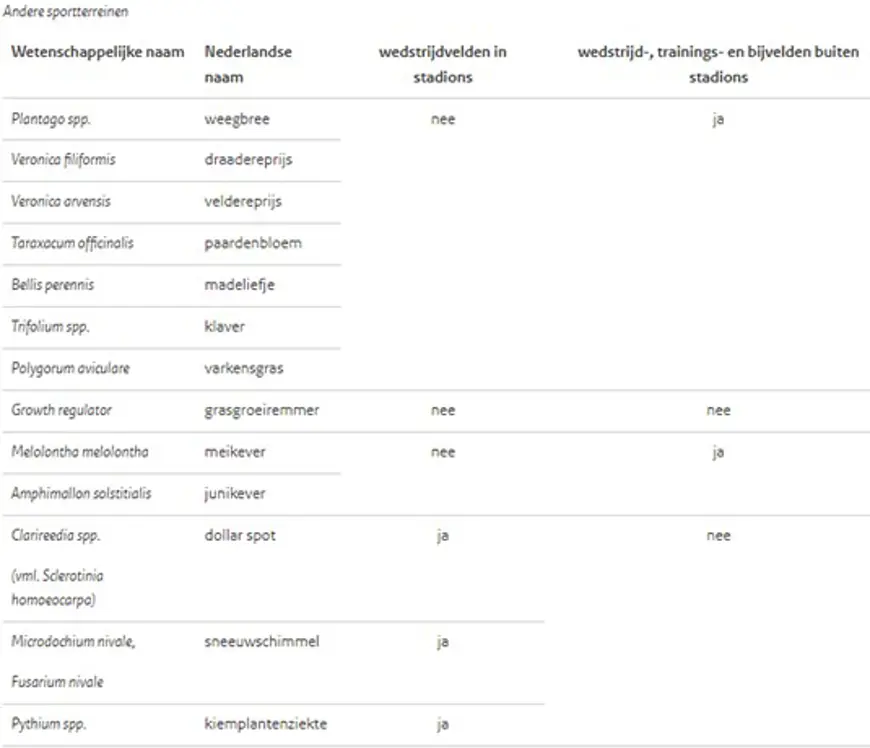 Andere sportterreinen

| Wetenschappelijke naam | Nederlandse naam | wedstrijdvelden in stadions | wedstrijd-, trainings- en bijvelden buiten stadions |
|---|---|---|---|
| Plantago spp. | weegbree | nee | ja |
| Veronica filiformis | draadereprijs | | |
| Veronica arvensis | veldereprijs | | |
| Taraxacum officinalis | paardenbloem | | |
| Bellis perennis | madeliefje | | |
| Trifolium spp. | klaver | | |
| Polygorum aviculare | varkensgras | | |
| Growth regulator | grasgroeiremmer | nee | nee |
| Melolontha melolontha | meikever | nee | ja |
| Amphimallon solstitialis | junikever | | |
| Clarireedia spp. (vml. Sclerotinia homoeocarpa) | dollar spot | ja | nee |
| Microdochium nivale, Fusarium nivale | sneeuwschimmel | ja | |
| Pythium spp. | kiemplantenziekte | ja | |